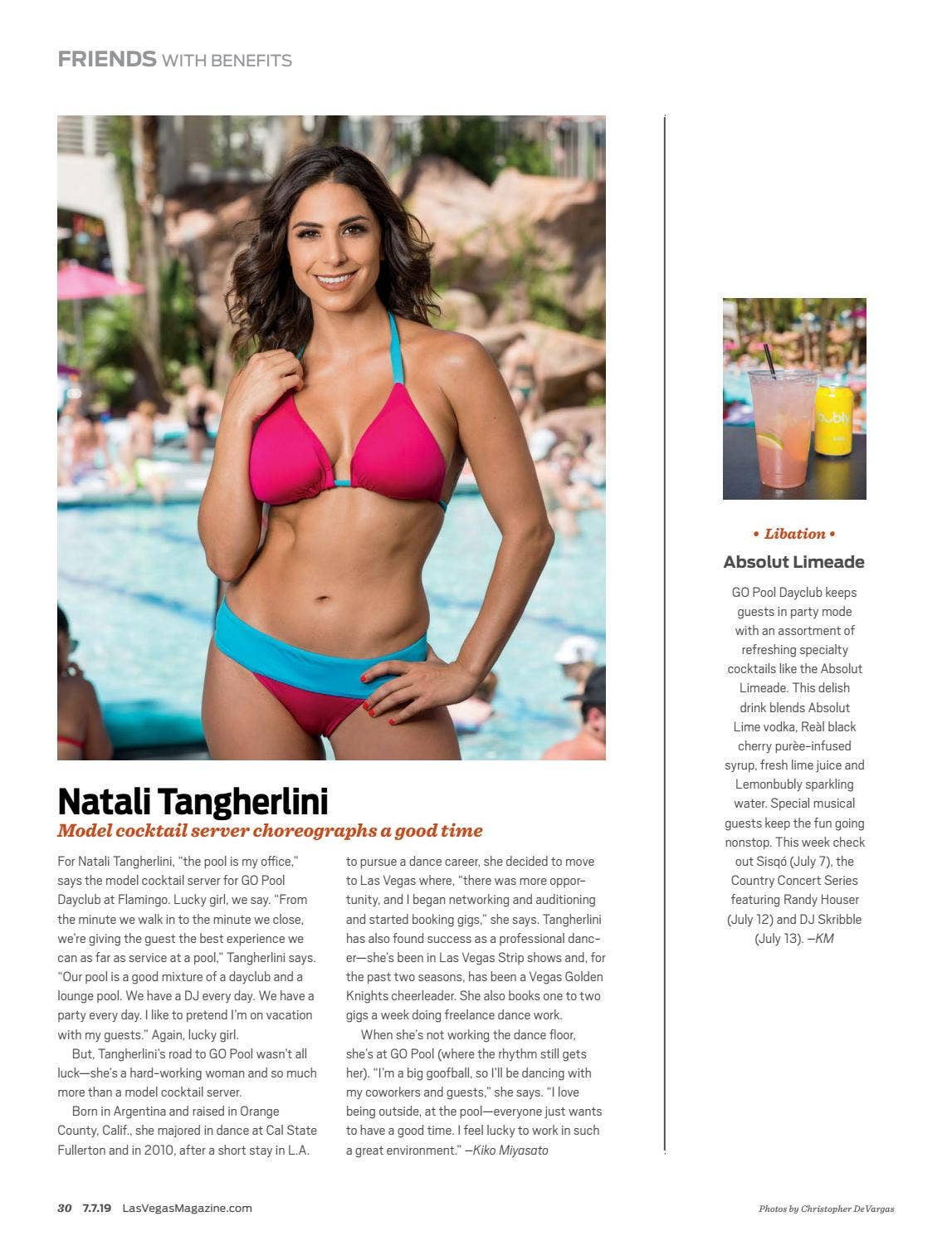 FRIENDS WITH BENEFITS

Natali Tangherlini

Model cocktail server choreographs a good time

For Natali Tangherlini, "the pool is my office," says the model cocktail server for GO Pool Dayclub at Flamingo. Lucky girl, we say. "From the minute we walk in to the minute we close, we're giving the guest the best experience we can as far as service at a pool," Tangherlini says. "Our pool is a good mixture of a dayclub and a lounge pool. We have a DJ every day. We have a party every day. I like to pretend I'm on vacation with my guests." Again, lucky girl.

But, Tangherlini's road to GO Pool wasn't all luck—she's a hard-working woman and so much more than a model cocktail server.

Born in Argentina and raised in Orange County, Calif., she majored in dance at Cal State Fullerton and in 2010, after a short stay in L.A. to pursue a dance career, she decided to move to Las Vegas where, "there was more opportunity, and I began networking and auditioning and started booking gigs," she says. Tangherlini has also found success as a professional dancer—she's been in Las Vegas Strip shows and, for the past two seasons, has been a Vegas Golden Knights cheerleader. She also books one to two gigs a week doing freelance dance work.

When she's not working the dance floor, she's at GO Pool (where the rhythm still gets her). "I'm a big goofball, so I'll be dancing with my coworkers and guests," she says. "I love being outside, at the pool—everyone just wants to have a good time. I feel lucky to work in such a great environment." —Kiko Miyasato

• Libation •

Absolut Limeade

GO Pool Dayclub keeps guests in party mode with an assortment of refreshing specialty cocktails like the Absolut Limeade. This delish drink blends Absolut Lime vodka, Reàl black cherry purèe-infused syrup, fresh lime juice and Lemonbubly sparkling water. Special musical guests keep the fun going nonstop. This week check out Sisqó (July 7), the Country Concert Series featuring Randy Houser (July 12) and DJ Skribble (July 13). —KM

30 7.7.19 LasVegasMagazine.com

Photos by Christopher DeVargas